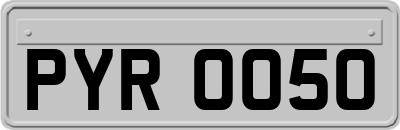 PYR 0050